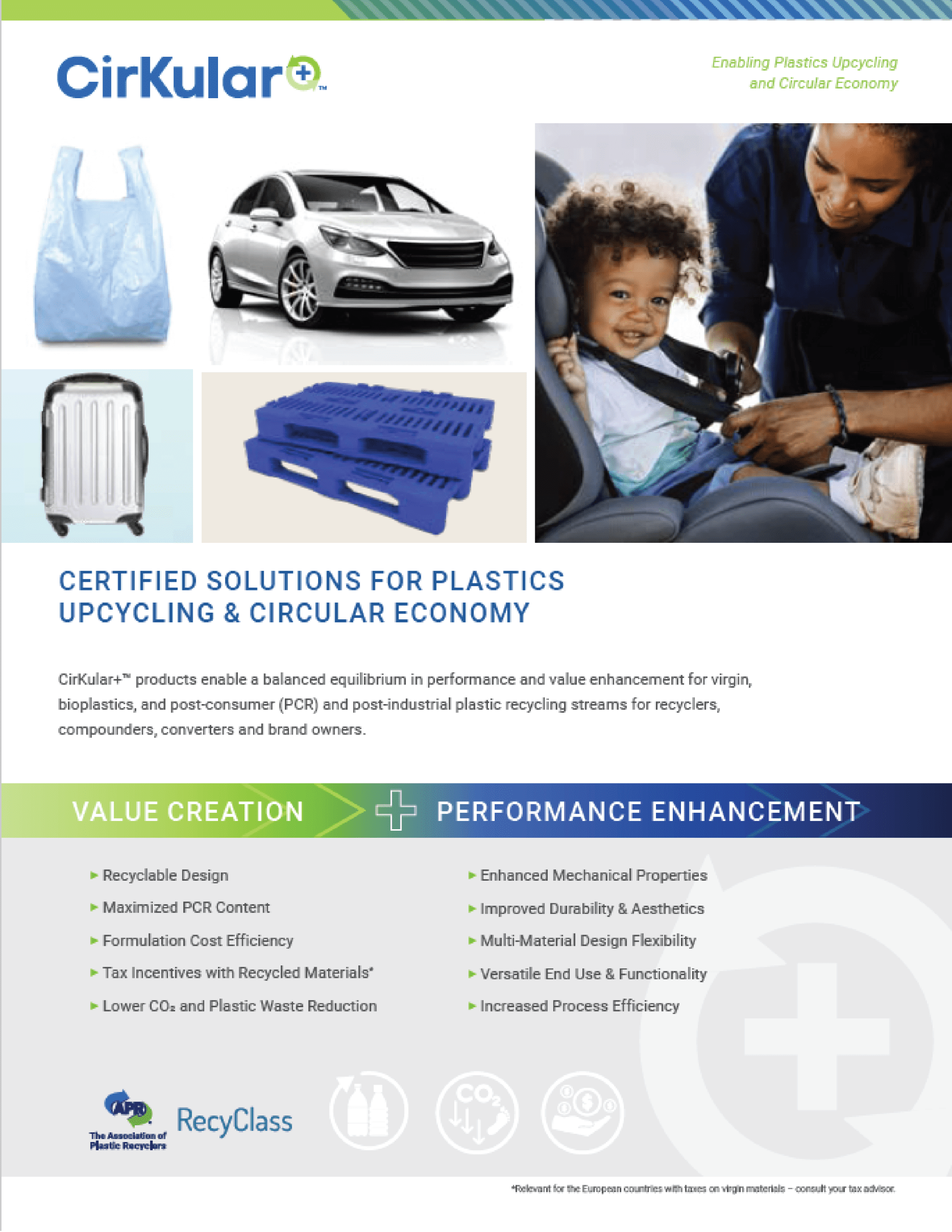 CirKular+™

Enabling Plastics Upcycling and Circular Economy

CERTIFIED SOLUTIONS FOR PLASTICS UPCYCLING & CIRCULAR ECONOMY

CirKular+™ products enable a balanced equilibrium in performance and value enhancement for virgin, bioplastics, and post-consumer (PCR) and post-industrial plastic recycling streams for recyclers, compounders, converters and brand owners.

VALUE CREATION + PERFORMANCE ENHANCEMENT

▸ Recyclable Design
▸ Maximized PCR Content
▸ Formulation Cost Efficiency
▸ Tax Incentives with Recycled Materials*
▸ Lower $CO_2$ and Plastic Waste Reduction

▸ Enhanced Mechanical Properties
▸ Improved Durability & Aesthetics
▸ Multi-Material Design Flexibility
▸ Versatile End Use & Functionality
▸ Increased Process Efficiency

APR The Association of Plastic Recyclers

RecyClass

$CO_2$

*Relevant for the European countries with taxes on virgin materials – consult your tax advisor.